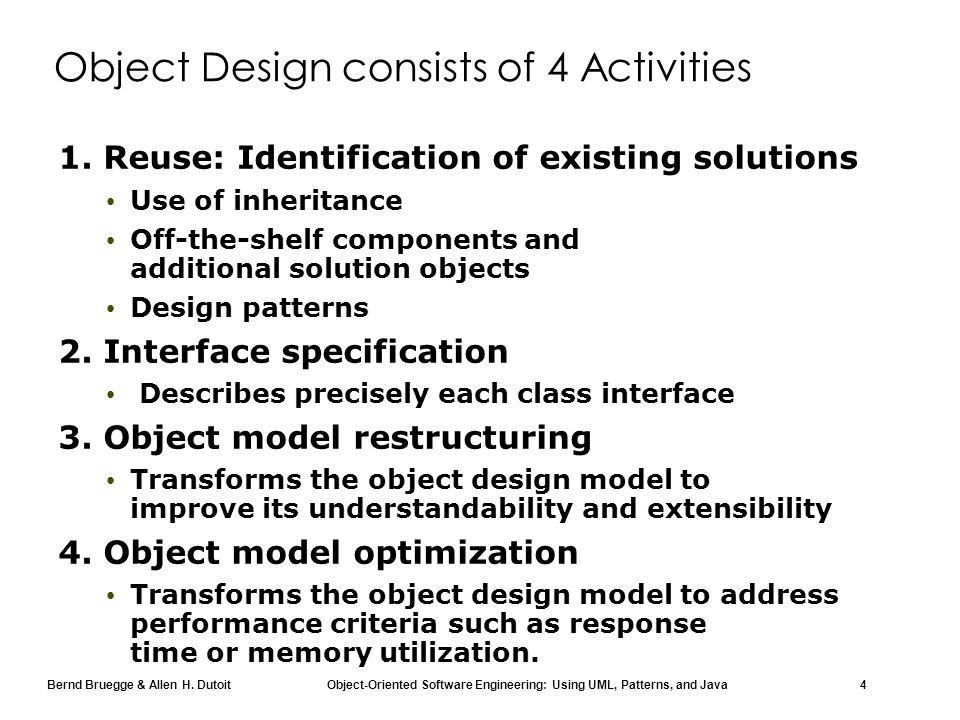 Object Design consists of 4 Activities

1. Reuse: Identification of existing solutions

• Use of inheritance

• Off-the-shelf components and additional solution objects

• Design patterns

2. Interface specification

• Describes precisely each class interface

3. Object model restructuring

• Transforms the object design model to improve its understandability and extensibility

4. Object model optimization

• Transforms the object design model to address performance criteria such as response time or memory utilization.

Bernd Bruegge & Allen H. Dutoit Object-Oriented Software Engineering: Using UML, Patterns, and Java 4